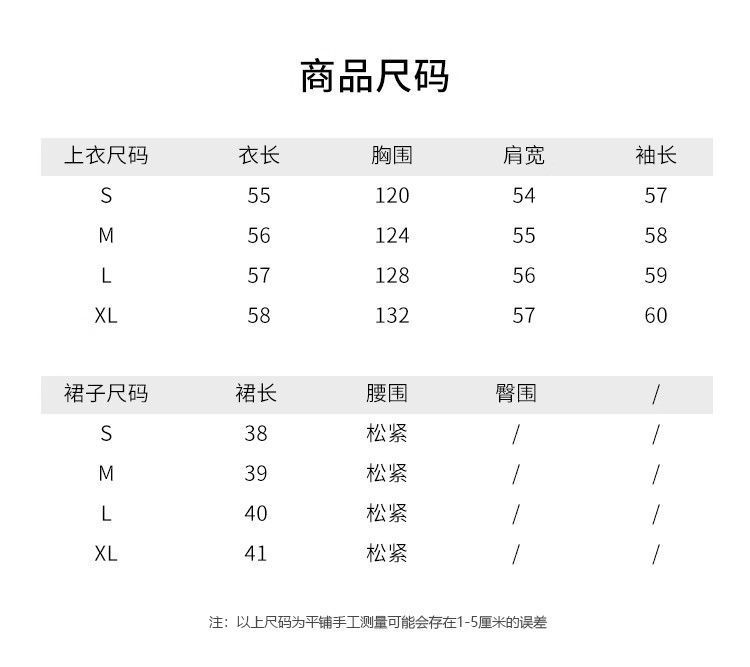 商品尺码

| 上衣尺码 | 衣长 | 胸围 | 肩宽 | 袖长 |
|---|---|---|---|---|
| S | 55 | 120 | 54 | 57 |
| M | 56 | 124 | 55 | 58 |
| L | 57 | 128 | 56 | 59 |
| XL | 58 | 132 | 57 | 60 |

| 裙子尺码 | 裙长 | 腰围 | 臀围 | / |
|---|---|---|---|---|
| S | 38 | 松紧 | / | / |
| M | 39 | 松紧 | / | / |
| L | 40 | 松紧 | / | / |
| XL | 41 | 松紧 | / | / |

注：以上尺码为平铺手工测量可能会存在1-5厘米的误差